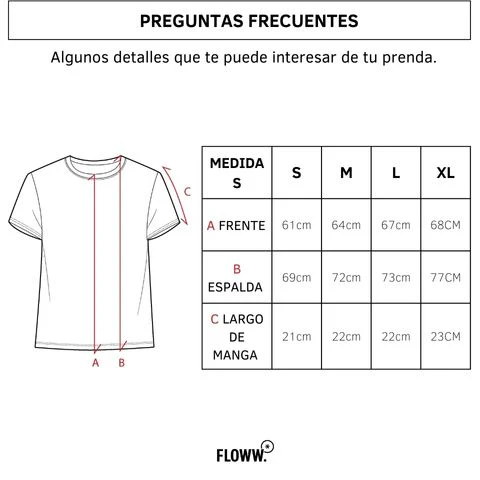 PREGUNTAS FRECUENTES

Algunos detalles que te puede interesar de tu prenda.

C

A B

| MEDIDAS | S | M | L | XL |
|---|---|---|---|---|
| A FRENTE | 61cm | 64cm | 67cm | 68CM |
| B ESPALDA | 69cm | 72cm | 73cm | 77CM |
| C LARGO DE MANGA | 21cm | 22cm | 22cm | 23CM |

FLOWW.